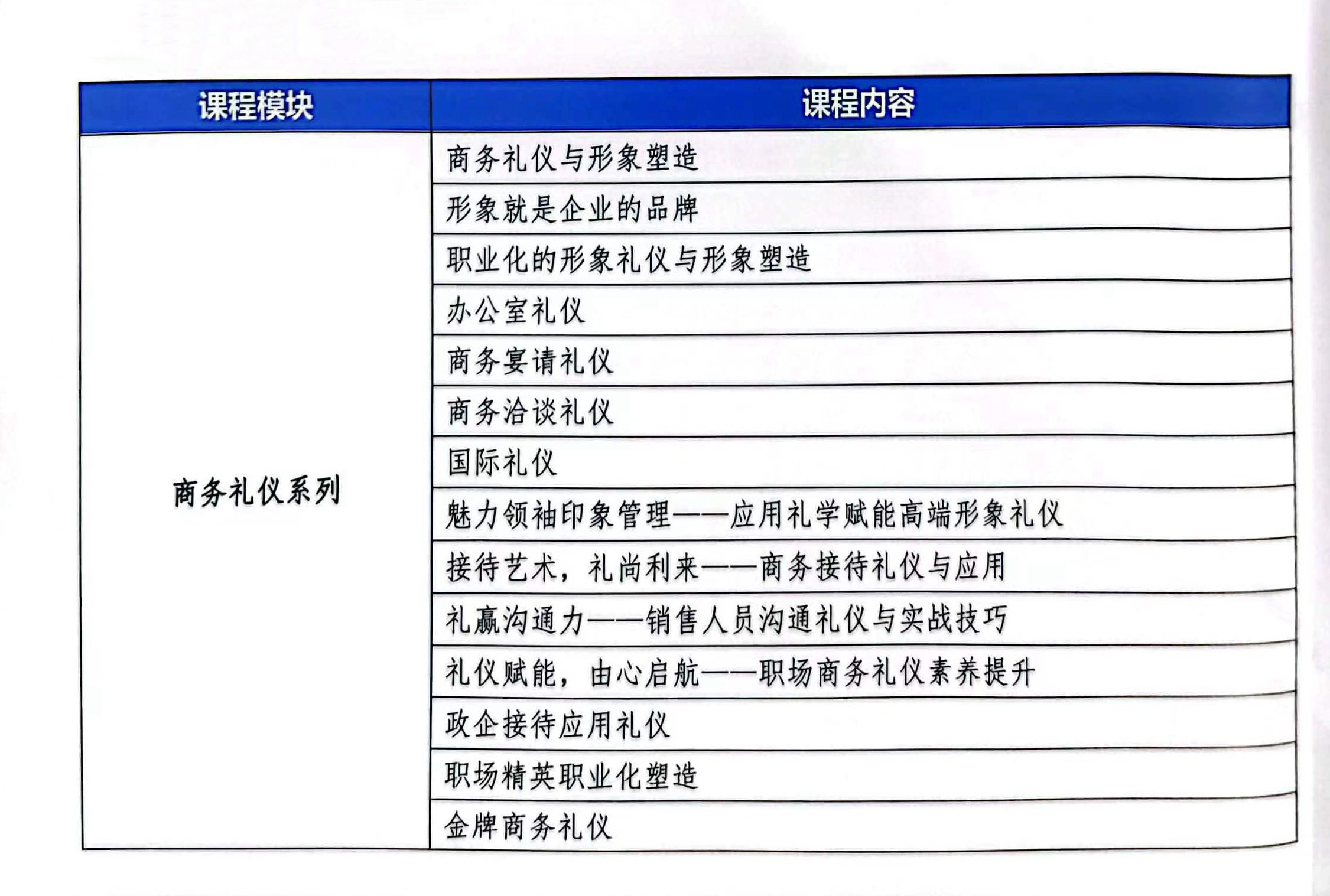 | 课程模块 | 课程内容 |
|---|---|
| 商务礼仪系列 | 商务礼仪与形象塑造 |
| | 形象就是企业的品牌 |
| | 职业化的形象礼仪与形象塑造 |
| | 办公室礼仪 |
| | 商务宴请礼仪 |
| | 商务洽谈礼仪 |
| | 国际礼仪 |
| | 魅力领袖印象管理——应用礼学赋能高端形象礼仪 |
| | 接待艺术，礼尚利来——商务接待礼仪与应用 |
| | 礼赢沟通力——销售人员沟通礼仪与实战技巧 |
| | 礼仪赋能，由心启航——职场商务礼仪素养提升 |
| | 政企接待应用礼仪 |
| | 职场精英职业化塑造 |
| | 金牌商务礼仪 |